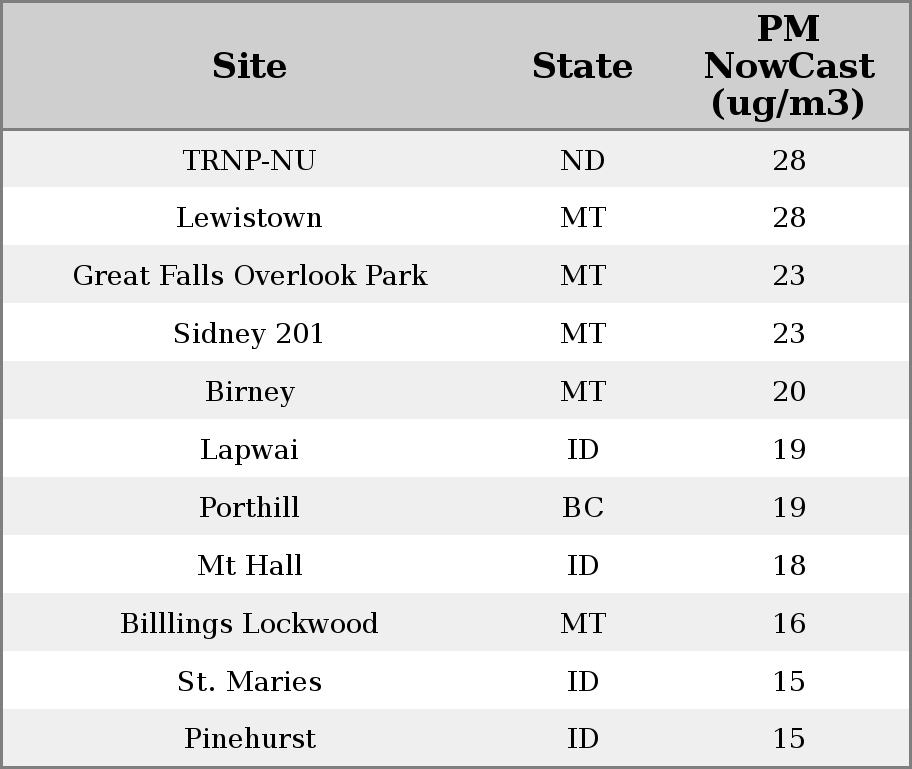 | Site | State | PM NowCast (ug/m3) |
|---|---|---|
| TRNP-NU | ND | 28 |
| Lewistown | MT | 28 |
| Great Falls Overlook Park | MT | 23 |
| Sidney 201 | MT | 23 |
| Birney | MT | 20 |
| Lapwai | ID | 19 |
| Porthill | BC | 19 |
| Mt Hall | ID | 18 |
| Billlings Lockwood | MT | 16 |
| St. Maries | ID | 15 |
| Pinehurst | ID | 15 |